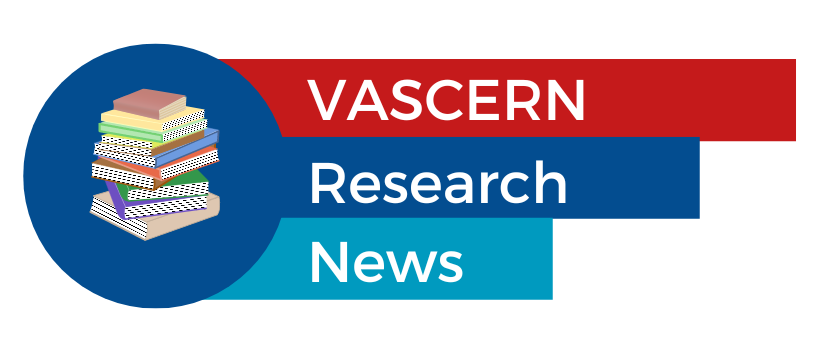 VASCERN
Research
News